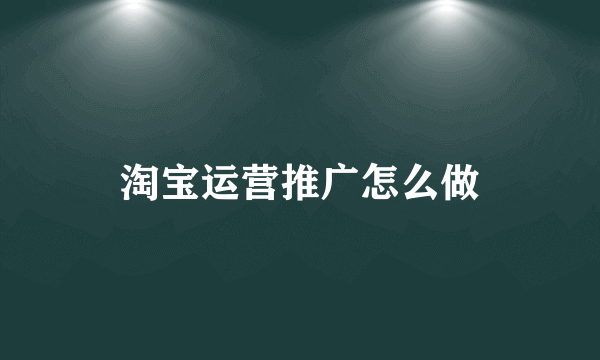 淘宝运营推广怎么做